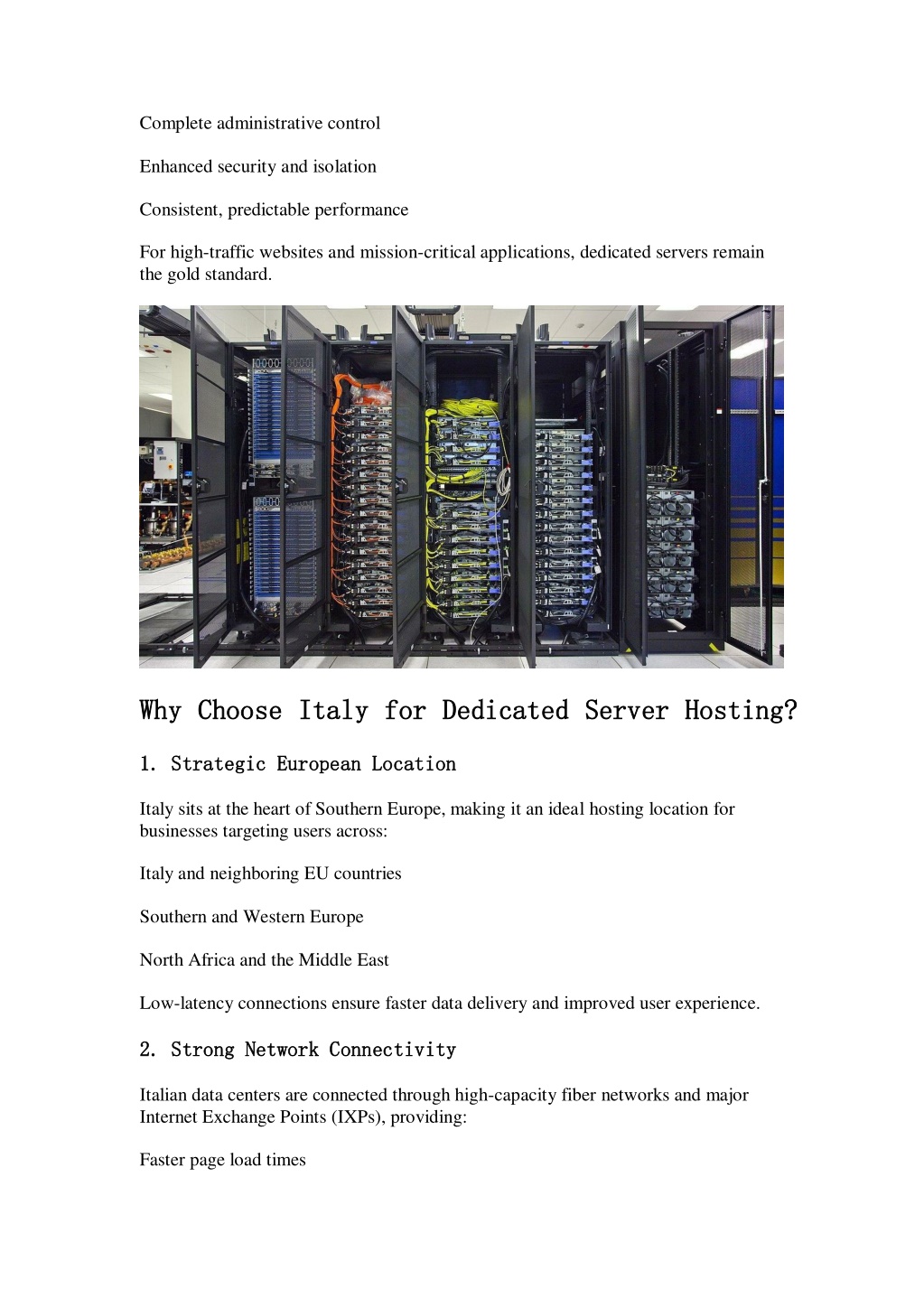 Complete administrative control

Enhanced security and isolation

Consistent, predictable performance

For high-traffic websites and mission-critical applications, dedicated servers remain the gold standard.

Why Choose Italy for Dedicated Server Hosting?

1. Strategic European Location

Italy sits at the heart of Southern Europe, making it an ideal hosting location for businesses targeting users across:

Italy and neighboring EU countries

Southern and Western Europe

North Africa and the Middle East

Low-latency connections ensure faster data delivery and improved user experience.

2. Strong Network Connectivity

Italian data centers are connected through high-capacity fiber networks and major Internet Exchange Points (IXPs), providing:

Faster page load times